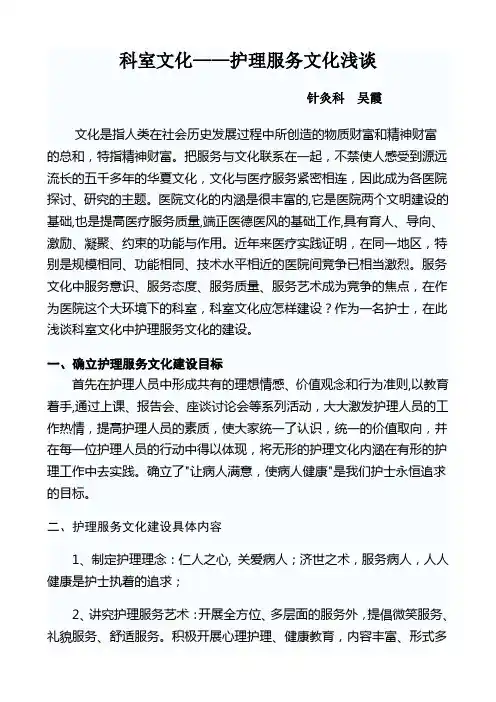 科室文化——护理服务文化浅谈

针灸科　吴霞

文化是指人类在社会历史发展过程中所创造的物质财富和精神财富的总和，特指精神财富。把服务与文化联系在一起，不禁使人感受到源远流长的五千多年的华夏文化，文化与医疗服务紧密相连，因此成为各医院探讨、研究的主题。医院文化的内涵是很丰富的,它是医院两个文明建设的基础,也是提高医疗服务质量,端正医德医风的基础工作,具有育人、导向、激励、凝聚、约束的功能与作用。近年来医疗实践证明，在同一地区，特别是规模相同、功能相同、技术水平相近的医院间竞争已相当激烈。服务文化中服务意识、服务态度、服务质量、服务艺术成为竞争的焦点，在作为医院这个大环境下的科室，科室文化应怎样建设？作为一名护士，在此浅谈科室文化中护理服务文化的建设。

一、确立护理服务文化建设目标

首先在护理人员中形成共有的理想情感、价值观念和行为准则,以教育着手,通过上课、报告会、座谈讨论会等系列活动，大大激发护理人员的工作热情，提高护理人员的素质，使大家统一了认识，统一的价值取向，并在每一位护理人员的行动中得以体现，将无形的护理文化内涵在有形的护理工作中去实践。确立了"让病人满意，使病人健康"是我们护士永恒追求的目标。

二、护理服务文化建设具体内容

1、制定护理理念：仁人之心, 关爱病人；济世之术，服务病人，人人健康是护士执着的追求；

2、讲究护理服务艺术：开展全方位、多层面的服务外，提倡微笑服务、礼貌服务、舒适服务。积极开展心理护理、健康教育，内容丰富、形式多